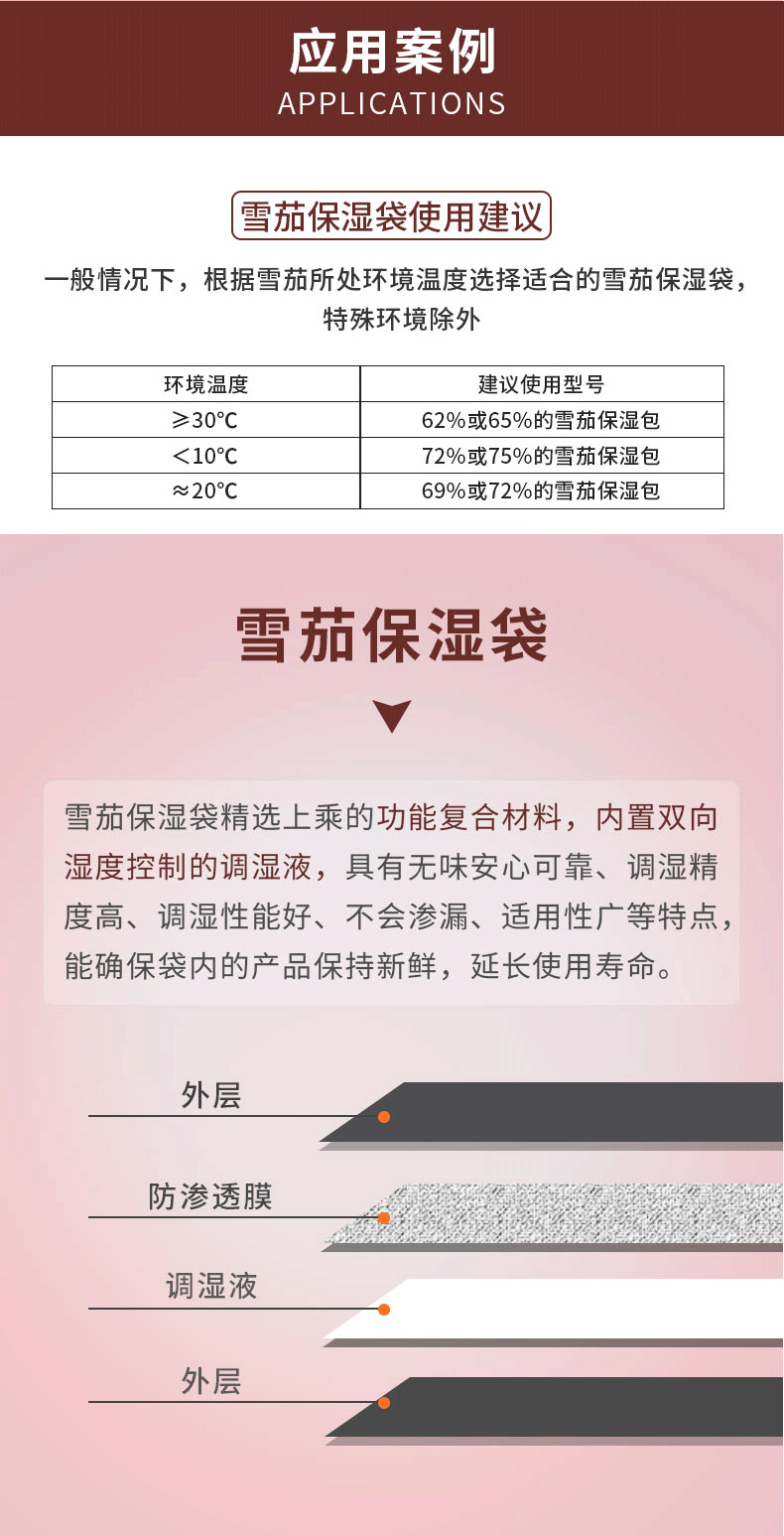 应用案例
APPLICATIONS

雪茄保湿袋使用建议

一般情况下，根据雪茄所处环境温度选择适合的雪茄保湿袋，特殊环境除外

| 环境温度 | 建议使用型号 |
|---|---|
| ≥30℃ | 62%或65%的雪茄保湿包 |
| <10℃ | 72%或75%的雪茄保湿包 |
| ≈20℃ | 69%或72%的雪茄保湿包 |

雪茄保湿袋

雪茄保湿袋精选上乘的功能复合材料，内置双向湿度控制的调湿液，具有无味安心可靠、调湿精度高、调湿性能好、不会渗漏、适用性广等特点，能确保袋内的产品保持新鲜，延长使用寿命。

外层

防渗透膜

调湿液

外层